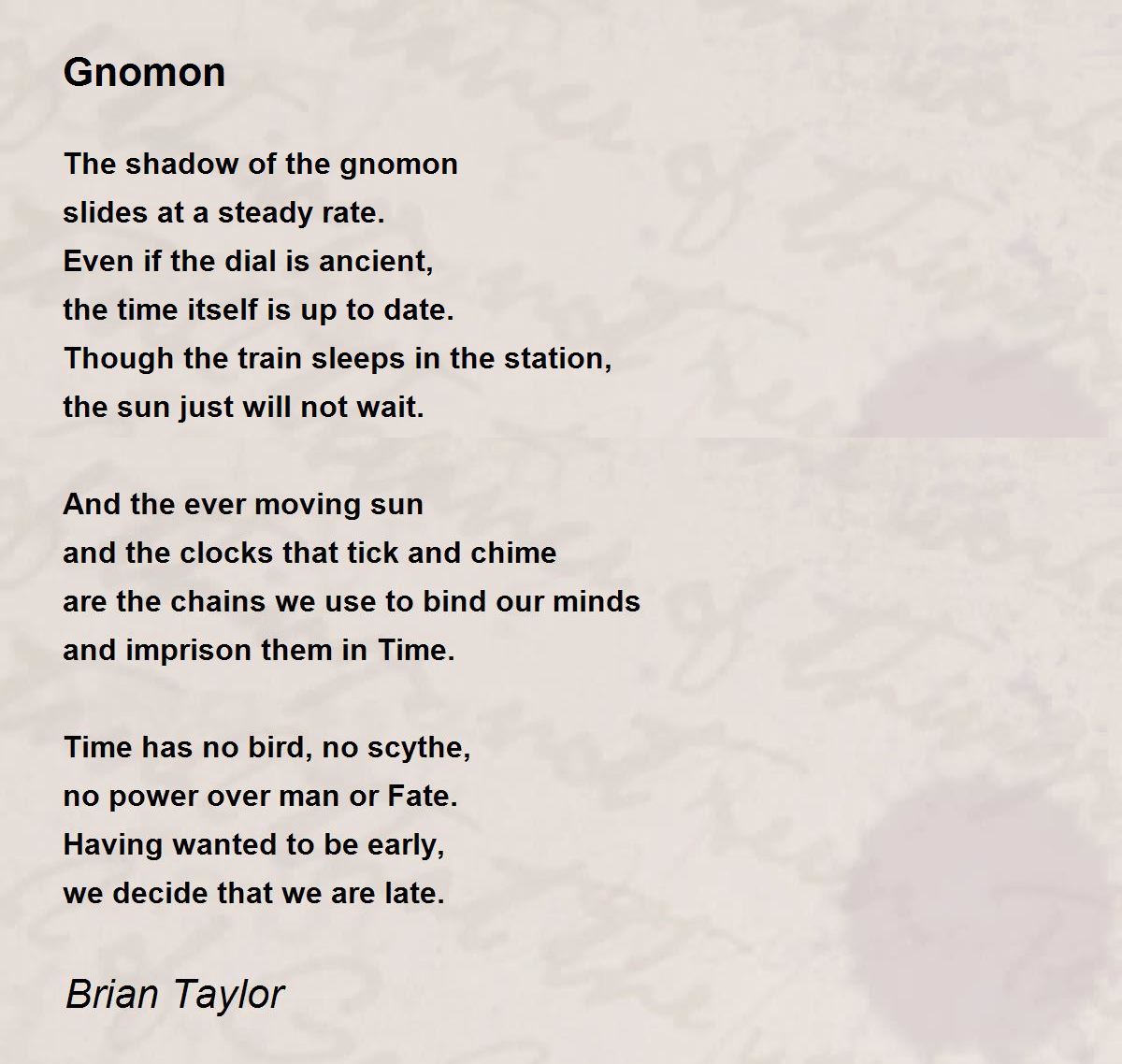 Gnomon

The shadow of the gnomon
slides at a steady rate.
Even if the dial is ancient,
the time itself is up to date.
Though the train sleeps in the station,
the sun just will not wait.

And the ever moving sun
and the clocks that tick and chime
are the chains we use to bind our minds
and imprison them in Time.

Time has no bird, no scythe,
no power over man or Fate.
Having wanted to be early,
we decide that we are late.

Brian Taylor